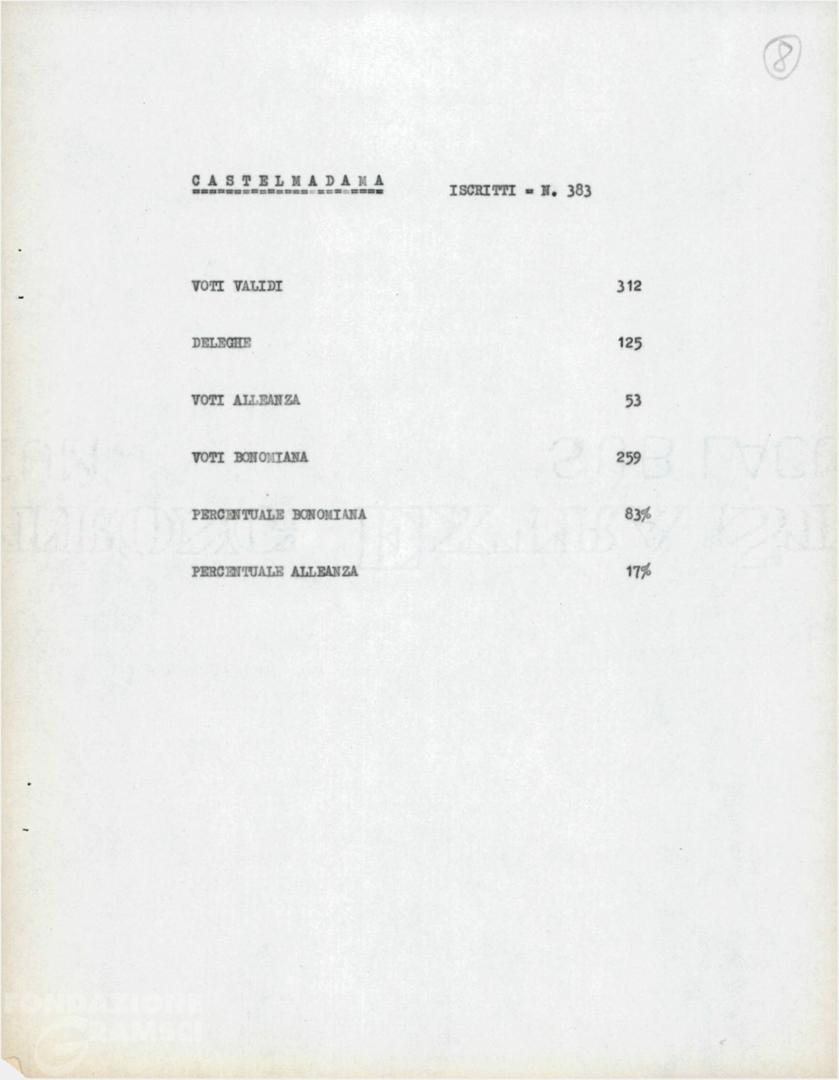 8

C A S T E L M A D A M A ISCRITTI = N. 383

| | |
|---|---|
| VOTI VALIDI | 312 |
| DELEGHE | 125 |
| VOTI ALLEANZA | 53 |
| VOTI BONOMIANA | 259 |
| PERCENTUALE BONOMIANA | 83% |
| PERCENTUALE ALLEANZA | 17% |

FONDAZIONE GRAMSCI